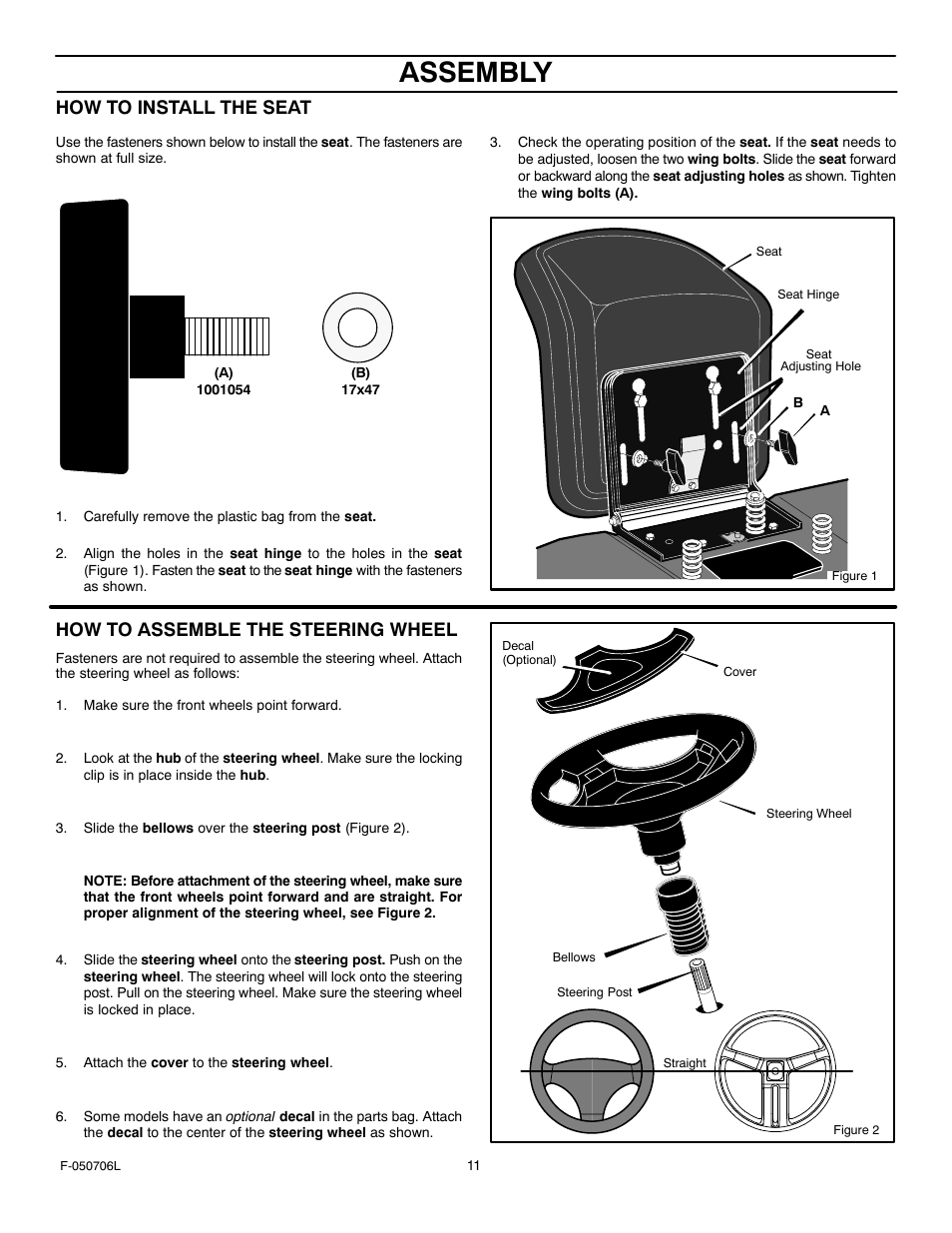 ASSEMBLY

HOW TO INSTALL THE SEAT

Use the fasteners shown below to install the seat. The fasteners are shown at full size.

(A)
1001054

(B)
17x47

1. Carefully remove the plastic bag from the seat.

2. Align the holes in the seat hinge to the holes in the seat (Figure 1). Fasten the seat to the seat hinge with the fasteners as shown.

3. Check the operating position of the seat. If the seat needs to be adjusted, loosen the two wing bolts. Slide the seat forward or backward along the seat adjusting holes as shown. Tighten the wing bolts (A).

Seat
Seat Hinge
Seat Adjusting Hole
B
A
Figure 1

HOW TO ASSEMBLE THE STEERING WHEEL

Fasteners are not required to assemble the steering wheel. Attach the steering wheel as follows:

1. Make sure the front wheels point forward.

2. Look at the hub of the steering wheel. Make sure the locking clip is in place inside the hub.

3. Slide the bellows over the steering post (Figure 2).

NOTE: Before attachment of the steering wheel, make sure that the front wheels point forward and are straight. For proper alignment of the steering wheel, see Figure 2.

4. Slide the steering wheel onto the steering post. Push on the steering wheel. The steering wheel will lock onto the steering post. Pull on the steering wheel. Make sure the steering wheel is locked in place.

5. Attach the cover to the steering wheel.

6. Some models have an optional decal in the parts bag. Attach the decal to the center of the steering wheel as shown.

Decal
(Optional)
Cover
Steering Wheel
Bellows
Steering Post
Straight
Figure 2

F-050706L

11